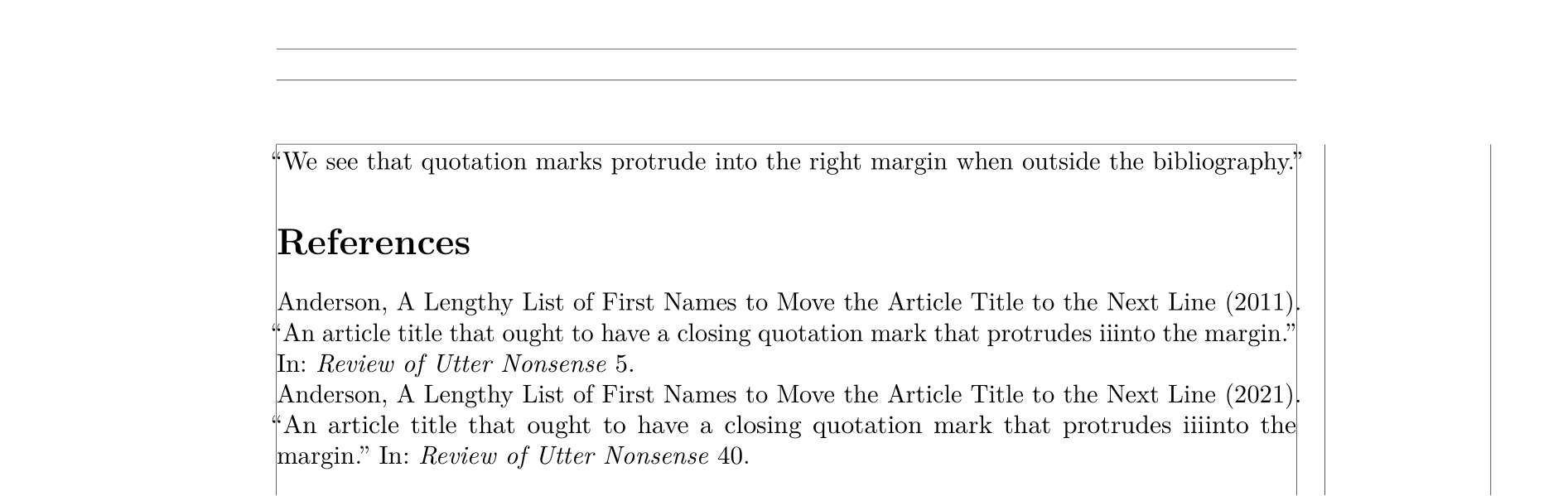 "We see that quotation marks protrude into the right margin when outside the bibliography."

References

Anderson, A Lengthy List of First Names to Move the Article Title to the Next Line (2011). "An article title that ought to have a closing quotation mark that protrudes iiinto the margin." In: Review of Utter Nonsense 5.

Anderson, A Lengthy List of First Names to Move the Article Title to the Next Line (2021). "An article title that ought to have a closing quotation mark that protrudes iiiinto the margin." In: Review of Utter Nonsense 40.